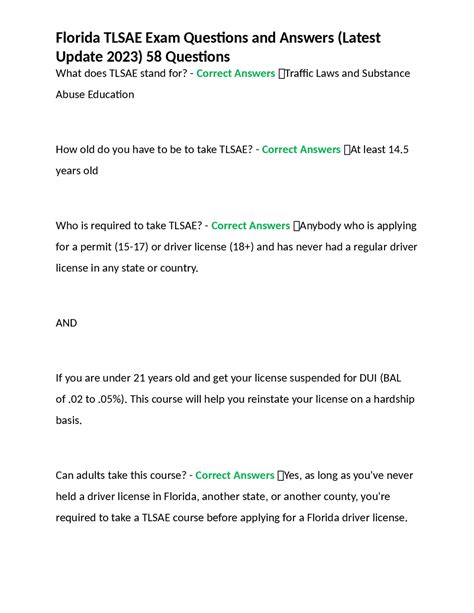 Florida TLSAE Exam Questions and Answers (Latest Update 2023) 58 Questions

What does TLSAE stand for? - Correct Answers Traffic Laws and Substance Abuse Education

How old do you have to be to take TLSAE? - Correct Answers At least 14.5 years old

Who is required to take TLSAE? - Correct Answers Anybody who is applying for a permit (15-17) or driver license (18+) and has never had a regular driver license in any state or country.

AND

If you are under 21 years old and get your license suspended for DUI (BAL of .02 to .05%). This course will help you reinstate your license on a hardship basis.

Can adults take this course? - Correct Answers Yes, as long as you've never held a driver license in Florida, another state, or another county, you're required to take a TLSAE course before applying for a Florida driver license.